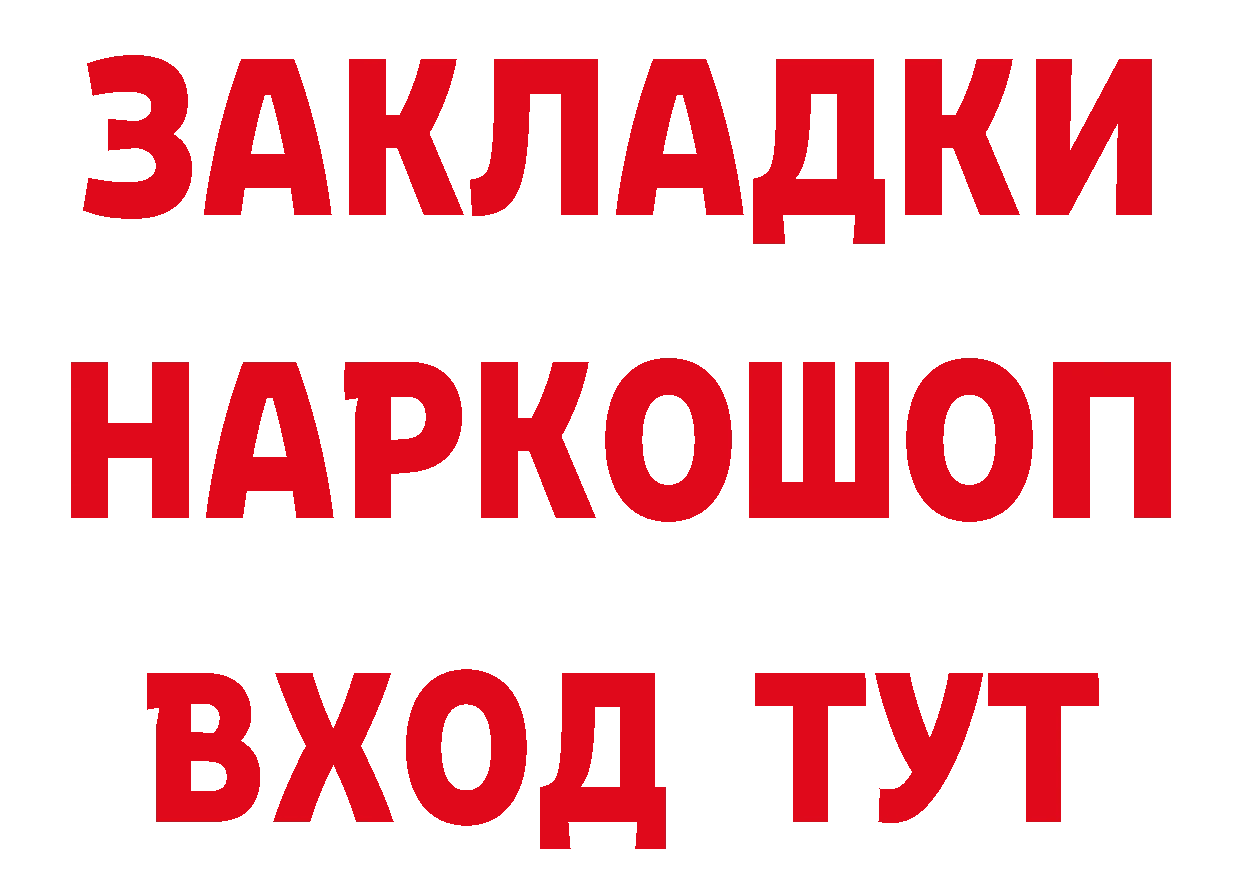 ЗАКЛАДКИ НАРКОШОП ВХОД ТУТ